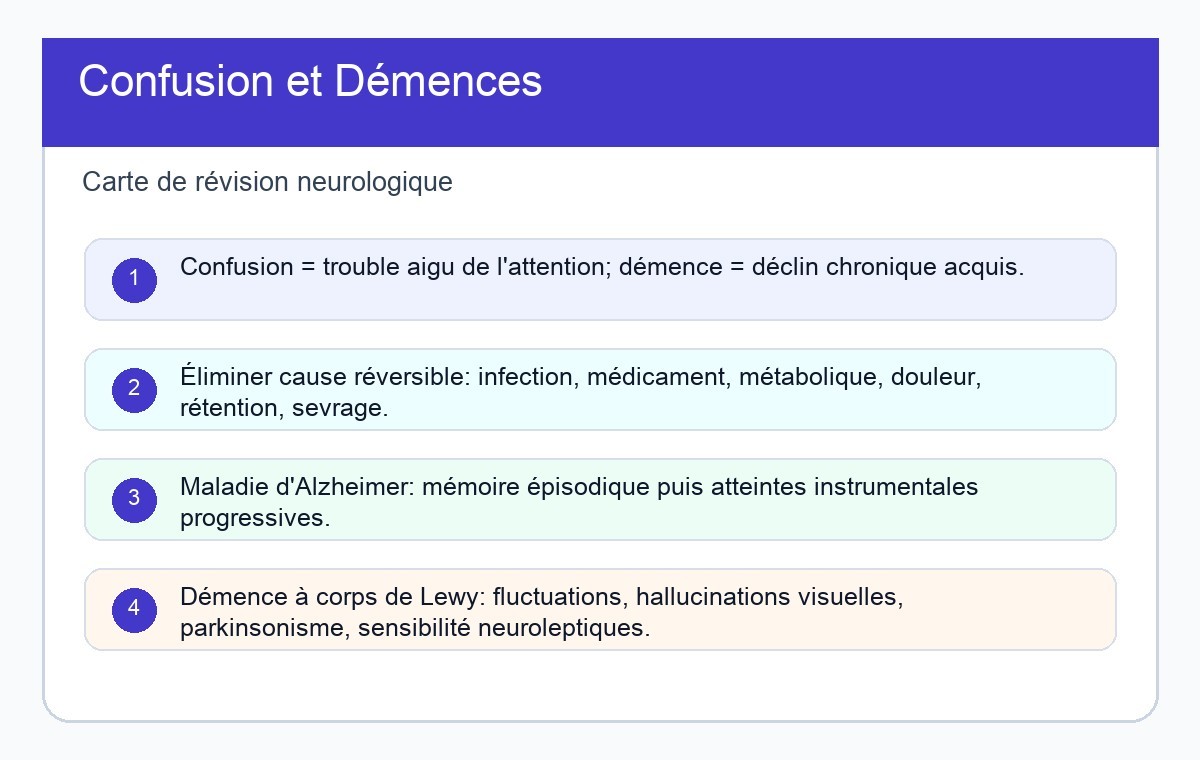 Confusion et Démences

Carte de révision neurologique

1 Confusion = trouble aigu de l'attention; démence = déclin chronique acquis.

2 Éliminer cause réversible: infection, médicament, métabolique, douleur, rétention, sevrage.

3 Maladie d'Alzheimer: mémoire épisodique puis atteintes instrumentales progressives.

4 Démence à corps de Lewy: fluctuations, hallucinations visuelles, parkinsonisme, sensibilité neuroleptiques.